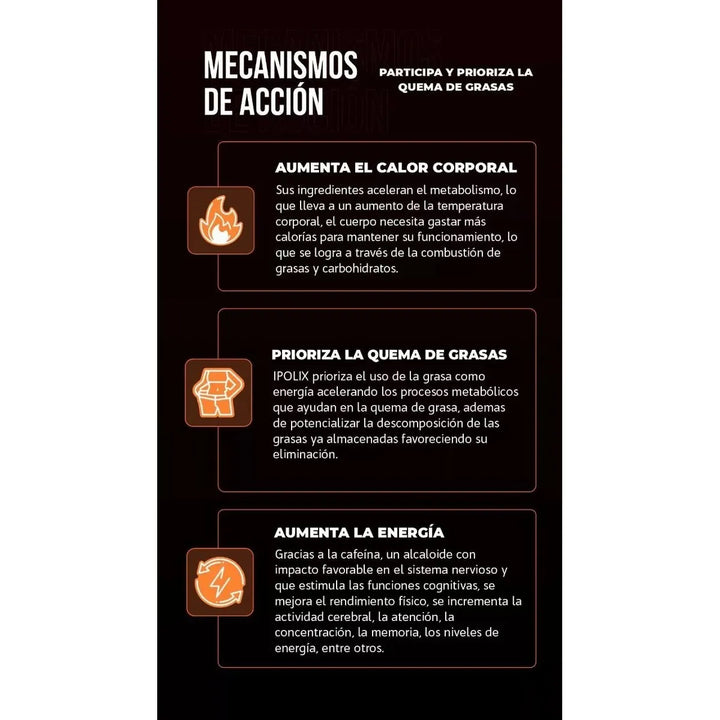 MECANISMOS DE ACCIÓN

PARTICIPA Y PRIORIZA LA QUEMA DE GRASAS

AUMENTA EL CALOR CORPORAL

Sus ingredientes aceleran el metabolismo, lo que lleva a un aumento de la temperatura corporal, el cuerpo necesita gastar más calorías para mantener su funcionamiento, lo que se logra a través de la combustión de grasas y carbohidratos.

PRIORIZA LA QUEMA DE GRASAS

IPOLIX prioriza el uso de la grasa como energía acelerando los procesos metabólicos que ayudan en la quema de grasa, ademas de potencializar la descomposición de las grasas ya almacenadas favoreciendo su eliminación.

AUMENTA LA ENERGÍA

Gracias a la cafeína, un alcaloide con impacto favorable en el sistema nervioso y que estimula las funciones cognitivas, se mejora el rendimiento físico, se incrementa la actividad cerebral, la atención, la concentración, la memoria, los niveles de energía, entre otros.